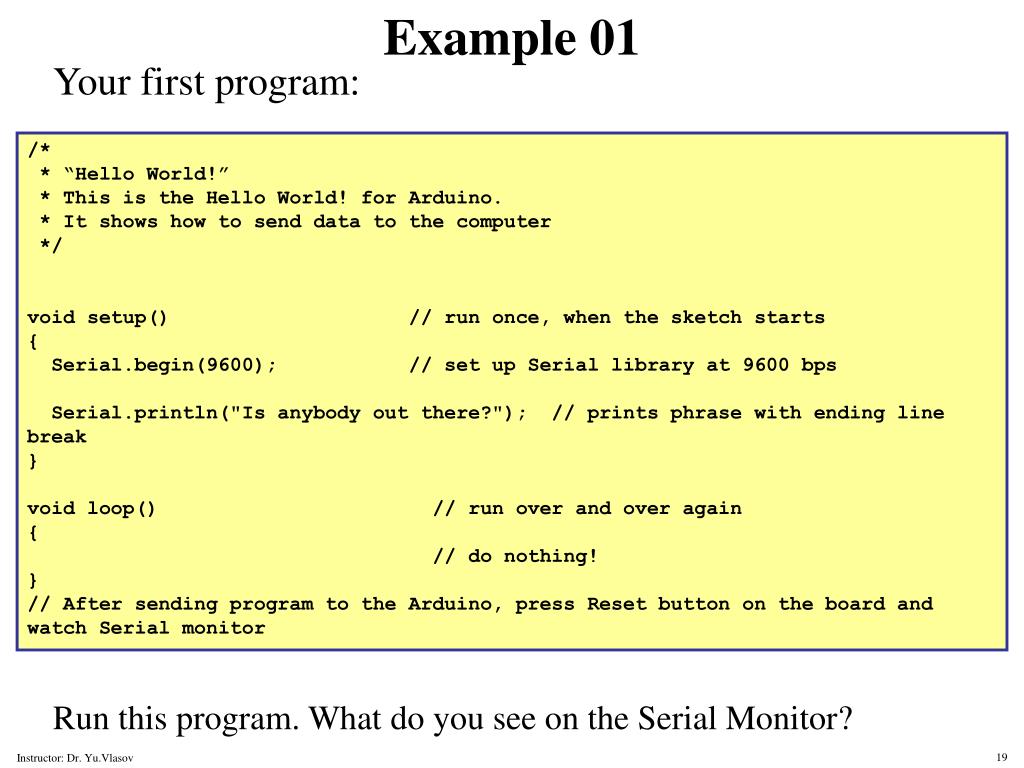 Example 01

Your first program:

/*
 * “Hello World!”
 * This is the Hello World! for Arduino.
 * It shows how to send data to the computer
 */

void setup()                    // run once, when the sketch starts
{
  Serial.begin(9600);           // set up Serial library at 9600 bps

  Serial.println("Is anybody out there?");  // prints phrase with ending line break
}

void loop()                       // run over and over again
{
                                  // do nothing!
}
// After sending program to the Arduino, press Reset button on the board and watch Serial monitor

Run this program. What do you see on the Serial Monitor?

Instructor: Dr. Yu.Vlasov

19